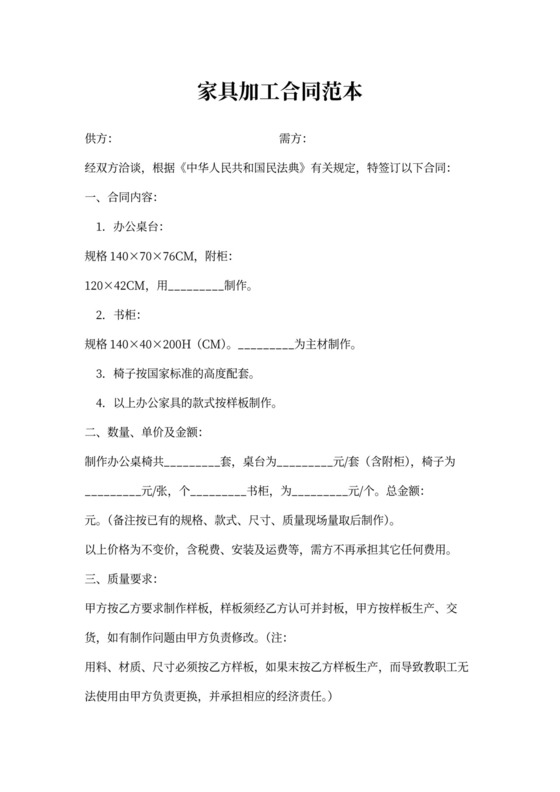 家具加工合同范本

供方：　　　　　　　　　　　　需方：

经双方洽谈，根据《中华人民共和国民法典》有关规定，特签订以下合同：

一、合同内容：

1. 办公桌台：

规格 140×70×76CM，附柜：

120×42CM，用_________制作。

2. 书柜：

规格 140×40×200H（CM）。_________为主材制作。

3. 椅子按国家标准的高度配套。

4. 以上办公家具的款式按样板制作。

二、数量、单价及金额：

制作办公桌椅共_________套，桌台为_________元/套（含附柜），椅子为_________元/张，个_________书柜，为_________元/个。总金额：

元。(备注按已有的规格、款式、尺寸、质量现场量取后制作)。

以上价格为不变价，含税费、安装及运费等，需方不再承担其它任何费用。

三、质量要求：

甲方按乙方要求制作样板，样板须经乙方认可并封板，甲方按样板生产、交货，如有制作问题由甲方负责修改。(注：

用料、材质、尺寸必须按乙方样板，如果未按乙方样板生产，而导致教职工无法使用由甲方负责更换，并承担相应的经济责任。)